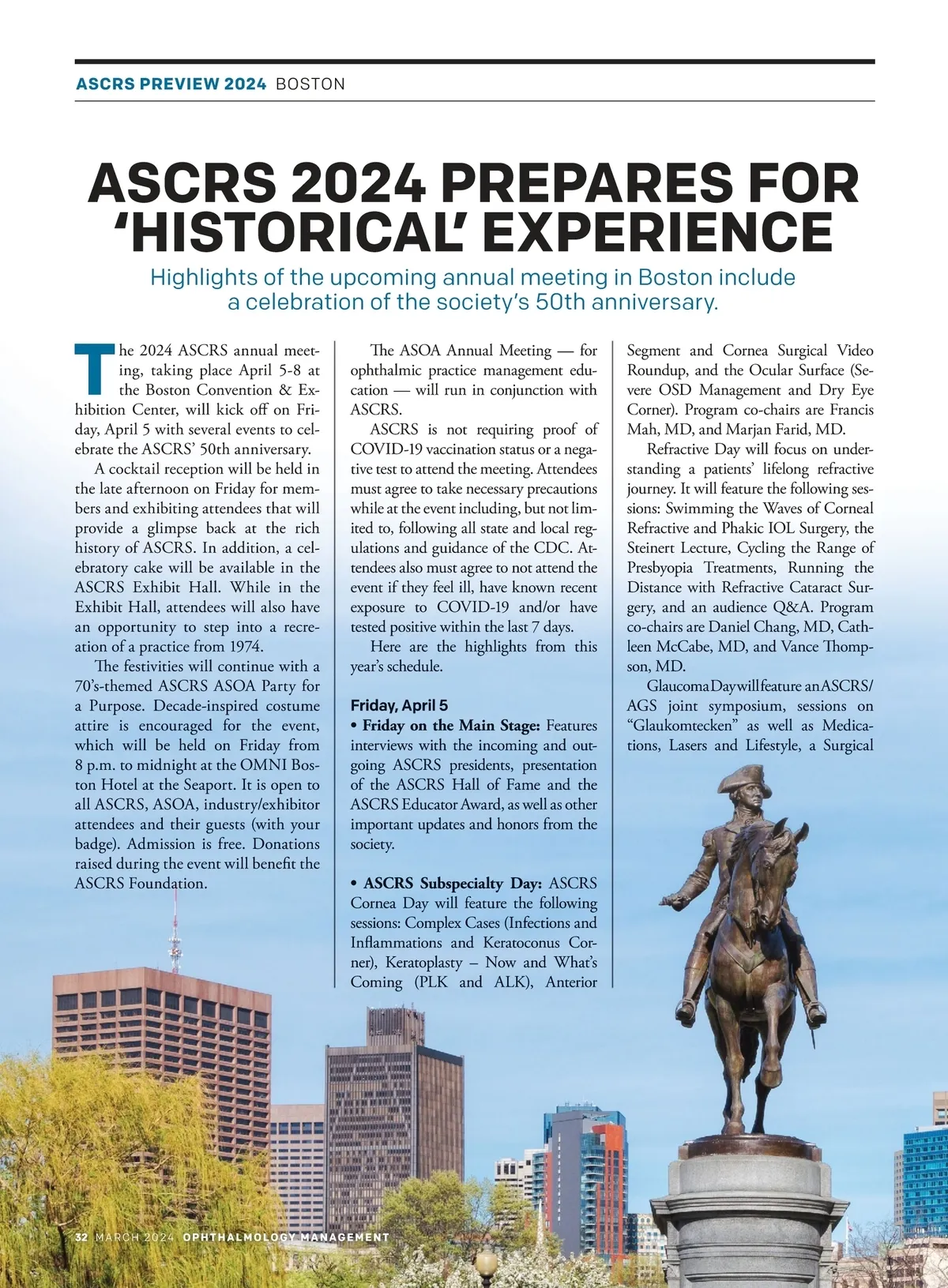 ASCRS PREVIEW 2024 BOSTON

ASCRS 2024 PREPARES FOR 'HISTORICAL' EXPERIENCE

Highlights of the upcoming annual meeting in Boston include a celebration of the society's 50th anniversary.

The 2024 ASCRS annual meeting, taking place April 5-8 at the Boston Convention & Exhibition Center, will kick off on Friday, April 5 with several events to celebrate the ASCRS' 50th anniversary.

A cocktail reception will be held in the late afternoon on Friday for members and exhibiting attendees that will provide a glimpse back at the rich history of ASCRS. In addition, a celebratory cake will be available in the ASCRS Exhibit Hall. While in the Exhibit Hall, attendees will also have an opportunity to step into a recreation of a practice from 1974.

The festivities will continue with a 70's-themed ASCRS ASOA Party for a Purpose. Decade-inspired costume attire is encouraged for the event, which will be held on Friday from 8 p.m. to midnight at the OMNI Boston Hotel at the Seaport. It is open to all ASCRS, ASOA, industry/exhibitor attendees and their guests (with your badge). Admission is free. Donations raised during the event will benefit the ASCRS Foundation.

The ASOA Annual Meeting — for ophthalmic practice management education — will run in conjunction with ASCRS.

ASCRS is not requiring proof of COVID-19 vaccination status or a negative test to attend the meeting. Attendees must agree to take necessary precautions while at the event including, but not limited to, following all state and local regulations and guidance of the CDC. Attendees also must agree to not attend the event if they feel ill, have known recent exposure to COVID-19 and/or have tested positive within the last 7 days.

Here are the highlights from this year's schedule.

Friday, April 5
• Friday on the Main Stage: Features interviews with the incoming and outgoing ASCRS presidents, presentation of the ASCRS Hall of Fame and the ASCRS Educator Award, as well as other important updates and honors from the society.

• ASCRS Subspecialty Day: ASCRS Cornea Day will feature the following sessions: Complex Cases (Infections and Inflammations and Keratoconus Corner), Keratoplasty – Now and What's Coming (PLK and ALK), Anterior Segment and Cornea Surgical Video Roundup, and the Ocular Surface (Severe OSD Management and Dry Eye Corner). Program co-chairs are Francis Mah, MD, and Marjan Farid, MD.

Refractive Day will focus on understanding a patients' lifelong refractive journey. It will feature the following sessions: Swimming the Waves of Corneal Refractive and Phakic IOL Surgery, the Steinert Lecture, Cycling the Range of Presbyopia Treatments, Running the Distance with Refractive Cataract Surgery, and an audience Q&A. Program co-chairs are Daniel Chang, MD, Cathleen McCabe, MD, and Vance Thompson, MD.

Glaucoma Day will feature an ASCRS/AGS joint symposium, sessions on "Glaukomtecken" as well as Medications, Lasers and Lifestyle, a Surgical

32 MARCH 2024 OPHTHALMOLOGY MANAGEMENT